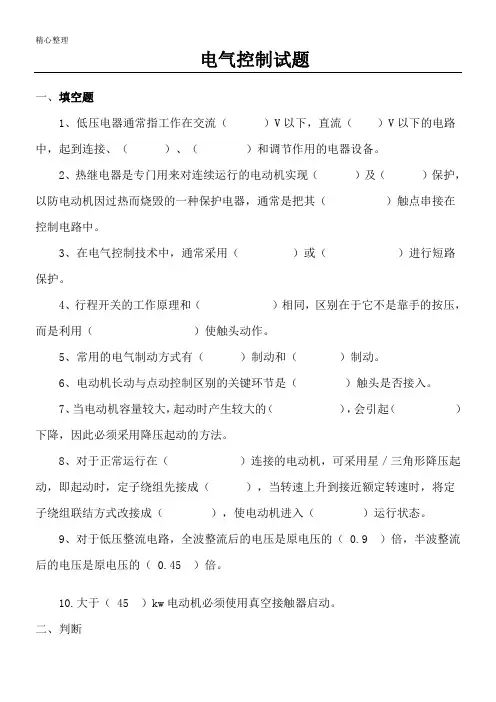 精心整理

电气控制试题

一、填空题

1、低压电器通常指工作在交流（　　　）V以下，直流（　　）V以下的电路中，起到连接、（　　　）、（　　　）和调节作用的电器设备。

2、热继电器是专门用来对连续运行的电动机实现（　　　）及（　　　）保护，以防电动机因过热而烧毁的一种保护电器，通常是把其（　　　　）触点串接在控制电路中。

3、在电气控制技术中，通常采用（　　　　）或（　　　　）进行短路保护。

4、行程开关的工作原理和（　　　　）相同，区别在于它不是靠手的按压，而是利用（　　　　　）使触头动作。

5、常用的电气制动方式有（　　　）制动和（　　　）制动。

6、电动机长动与点动控制区别的关键环节是（　　　）触头是否接入。

7、当电动机容量较大，起动时产生较大的（　　　　），会引起（　　　　）下降，因此必须采用降压起动的方法。

8、对于正常运行在（　　　　　）连接的电动机，可采用星／三角形降压起动，即起动时，定子绕组先接成（　　　），当转速上升到接近额定转速时，将定子绕组联结方式改接成（　　　　），使电动机进入（　　　　）运行状态。

9、对于低压整流电路，全波整流后的电压是原电压的（ 0.9 ）倍，半波整流后的电压是原电压的（ 0.45 ）倍。

10.大于（ 45 ）kw电动机必须使用真空接触器启动。

二、判断